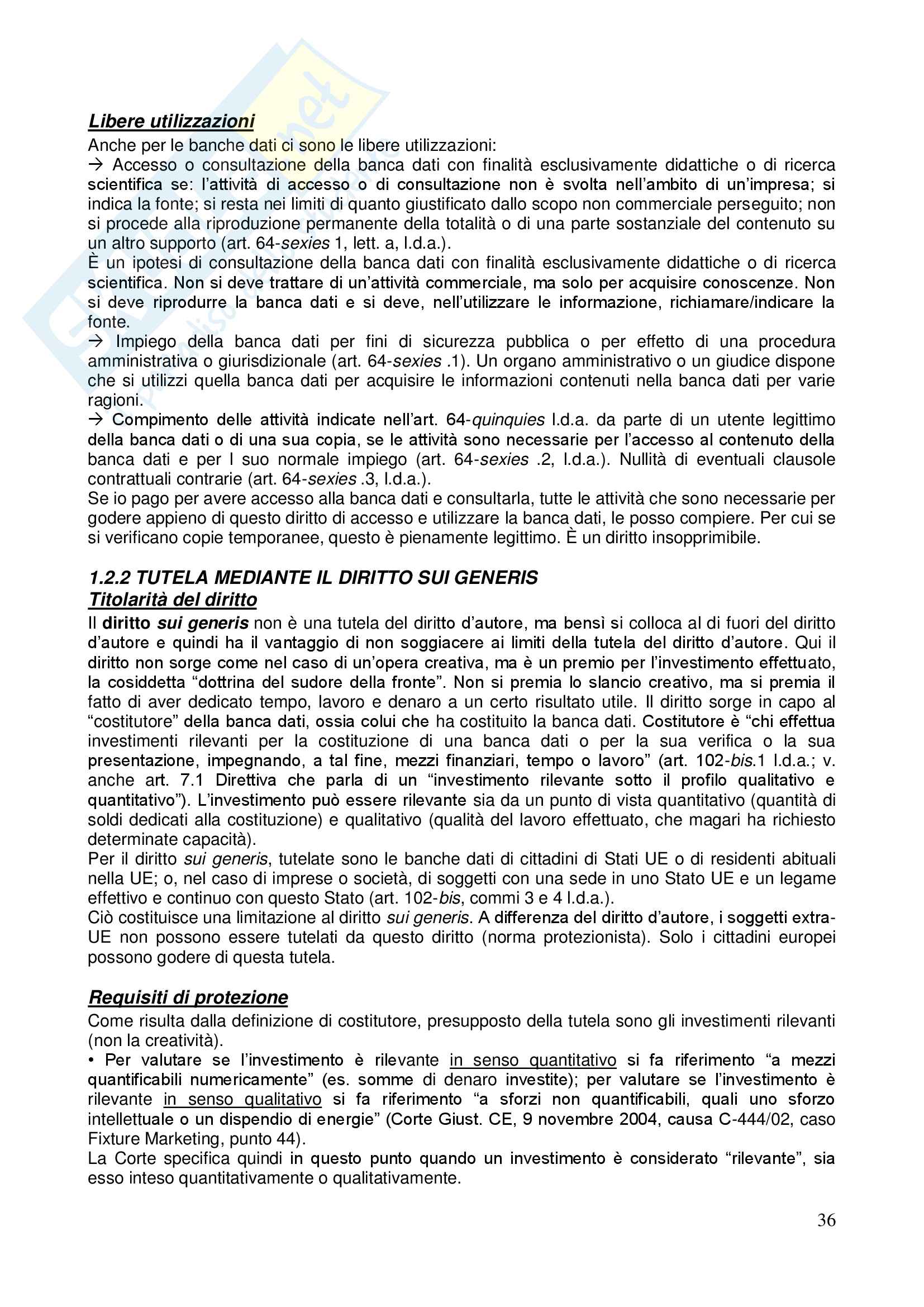 Libere utilizzazioni
Anche per le banche dati ci sono le libere utilizzazioni:
→ Accesso o consultazione della banca dati con finalità esclusivamente didattiche o di ricerca scientifica se: l'attività di accesso o di consultazione non è svolta nell'ambito di un'impresa; si indica la fonte; si resta nei limiti di quanto giustificato dallo scopo non commerciale perseguito; non si procede alla riproduzione permanente della totalità o di una parte sostanziale del contenuto su un altro supporto (art. 64-sexies 1, lett. a, l.d.a.).
È un ipotesi di consultazione della banca dati con finalità esclusivamente didattiche o di ricerca scientifica. Non si deve trattare di un'attività commerciale, ma solo per acquisire conoscenze. Non si deve riprodurre la banca dati e si deve, nell'utilizzare le informazione, richiamare/indicare la fonte.
→ Impiego della banca dati per fini di sicurezza pubblica o per effetto di una procedura amministrativa o giurisdizionale (art. 64-sexies .1). Un organo amministrativo o un giudice dispone che si utilizzi quella banca dati per acquisire le informazioni contenuti nella banca dati per varie ragioni.
→ Compimento delle attività indicate nell'art. 64-quinquies l.d.a. da parte di un utente legittimo della banca dati o di una sua copia, se le attività sono necessarie per l'accesso al contenuto della banca dati e per l suo normale impiego (art. 64-sexies .2, l.d.a.). Nullità di eventuali clausole contrattuali contrarie (art. 64-sexies .3, l.d.a.).
Se io pago per avere accesso alla banca dati e consultarla, tutte le attività che sono necessarie per godere appieno di questo diritto di accesso e utilizzare la banca dati, le posso compiere. Per cui se si verificano copie temporanee, questo è pienamente legittimo. È un diritto insopprimibile.

1.2.2 TUTELA MEDIANTE IL DIRITTO SUI GENERIS
Titolarità del diritto
Il diritto sui generis non è una tutela del diritto d'autore, ma bensì si colloca al di fuori del diritto d'autore e quindi ha il vantaggio di non soggiacere ai limiti della tutela del diritto d'autore. Qui il diritto non sorge come nel caso di un'opera creativa, ma è un premio per l'investimento effettuato, la cosiddetta "dottrina del sudore della fronte". Non si premia lo slancio creativo, ma si premia il fatto di aver dedicato tempo, lavoro e denaro a un certo risultato utile. Il diritto sorge in capo al "costitutore" della banca dati, ossia colui che ha costituito la banca dati. Costitutore è "chi effettua investimenti rilevanti per la costituzione di una banca dati o per la sua verifica o la sua presentazione, impegnando, a tal fine, mezzi finanziari, tempo o lavoro" (art. 102-bis.1 l.d.a.; v. anche art. 7.1 Direttiva che parla di un "investimento rilevante sotto il profilo qualitativo e quantitativo"). L'investimento può essere rilevante sia da un punto di vista quantitativo (quantità di soldi dedicati alla costituzione) e qualitativo (qualità del lavoro effettuato, che magari ha richiesto determinate capacità).
Per il diritto sui generis, tutelate sono le banche dati di cittadini di Stati UE o di residenti abituali nella UE; o, nel caso di imprese o società, di soggetti con una sede in uno Stato UE e un legame effettivo e continuo con questo Stato (art. 102-bis, commi 3 e 4 l.d.a.).
Ciò costituisce una limitazione al diritto sui generis. A differenza del diritto d'autore, i soggetti extra-UE non possono essere tutelati da questo diritto (norma protezionista). Solo i cittadini europei possono godere di questa tutela.

Requisiti di protezione
Come risulta dalla definizione di costitutore, presupposto della tutela sono gli investimenti rilevanti (non la creatività).
• Per valutare se l'investimento è rilevante in senso quantitativo si fa riferimento "a mezzi quantificabili numericamente" (es. somme di denaro investite); per valutare se l'investimento è rilevante in senso qualitativo si fa riferimento "a sforzi non quantificabili, quali uno sforzo intellettuale o un dispendio di energie" (Corte Giust. CE, 9 novembre 2004, causa C-444/02, caso Fixture Marketing, punto 44).
La Corte specifica quindi in questo punto quando un investimento è considerato "rilevante", sia esso inteso quantitativamente o qualitativamente.

36